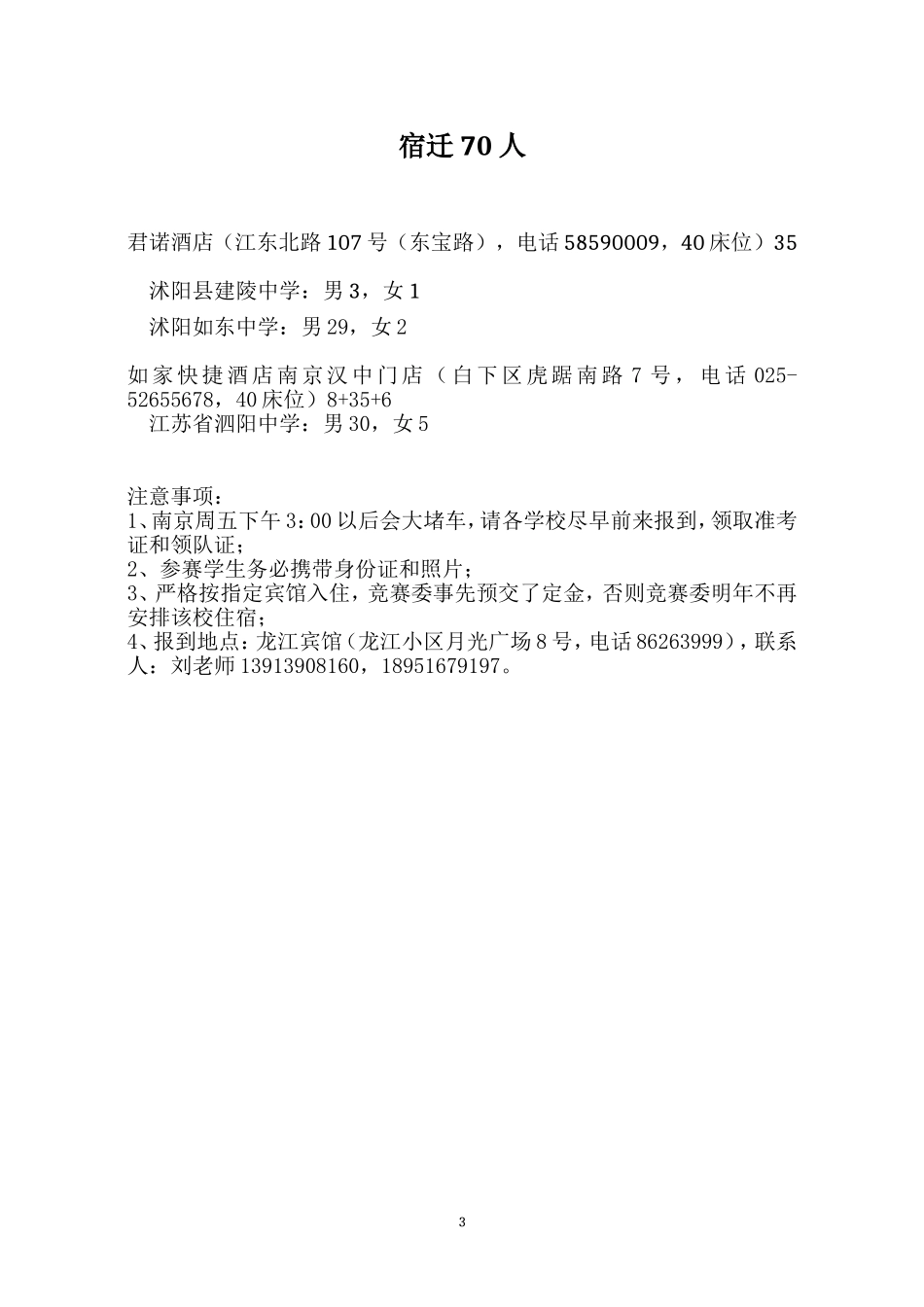 宿迁 70 人

君诺酒店（江东北路 107 号（东宝路），电话 58590009，40 床位）35

沭阳县建陵中学：男 3，女 1

沭阳如东中学：男 29，女 2

如家快捷酒店南京汉中门店（白下区虎踞南路 7 号，电话 025-52655678，40 床位）8+35+6
江苏省泗阳中学：男 30，女 5

注意事项：
1、南京周五下午 3：00 以后会大堵车，请各学校尽早前来报到，领取准考证和领队证；
2、参赛学生务必携带身份证和照片；
3、严格按指定宾馆入住，竞赛委事先预交了定金，否则竞赛委明年不再安排该校住宿；
4、报到地点：龙江宾馆（龙江小区月光广场 8 号，电话 86263999），联系人：刘老师 13913908160，18951679197。

3